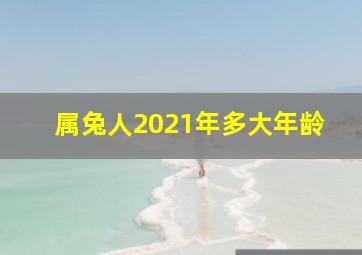 属兔人2021年多大年龄